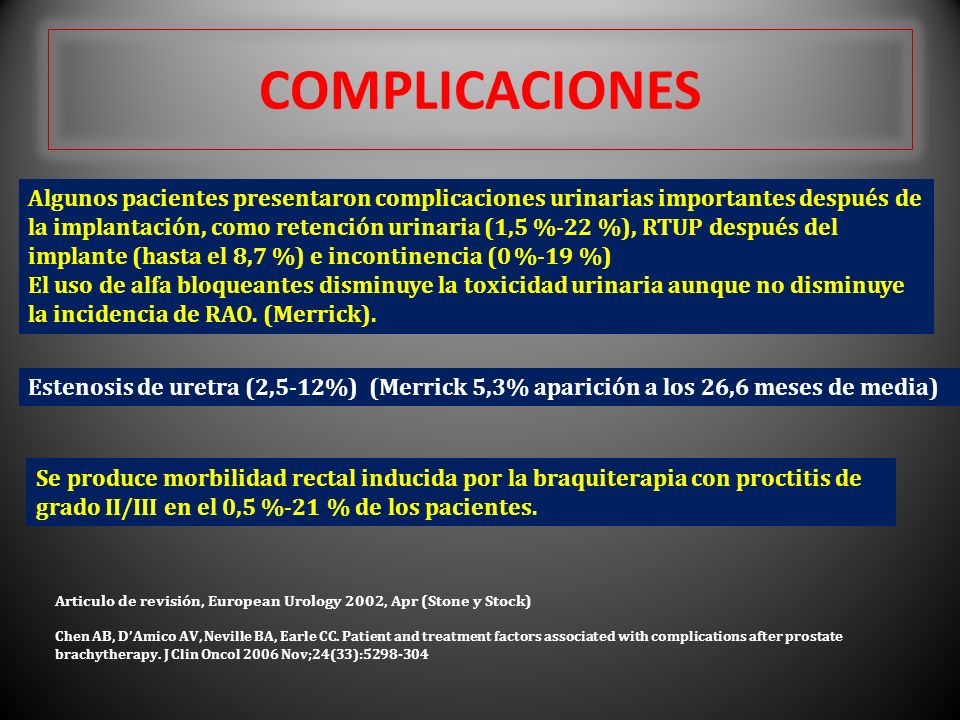 COMPLICACIONES

Algunos pacientes presentaron complicaciones urinarias importantes después de la implantación, como retención urinaria (1,5 %-22 %), RTUP después del implante (hasta el 8,7 %) e incontinencia (0 %-19 %)
El uso de alfa bloqueantes disminuye la toxicidad urinaria aunque no disminuye la incidencia de RAO. (Merrick).

Estenosis de uretra (2,5-12%) (Merrick 5,3% aparición a los 26,6 meses de media)

Se produce morbilidad rectal inducida por la braquiterapia con proctitis de grado II/III en el 0,5 %-21 % de los pacientes.

Articulo de revisión, European Urology 2002, Apr (Stone y Stock)

Chen AB, D'Amico AV, Neville BA, Earle CC. Patient and treatment factors associated with complications after prostate brachytherapy. J Clin Oncol 2006 Nov;24(33):5298-304